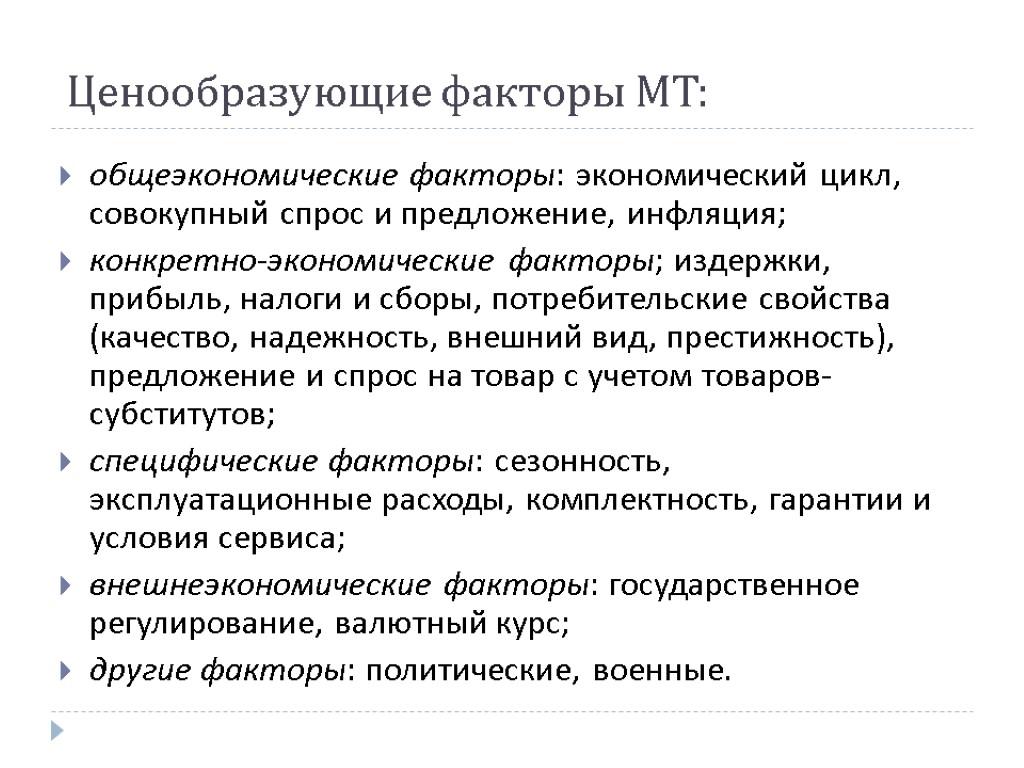 Ценообразующие факторы МТ:

общеэкономические факторы: экономический цикл, совокупный спрос и предложение, инфляция;

конкретно-экономические факторы; издержки, прибыль, налоги и сборы, потребительские свойства (качество, надежность, внешний вид, престижность), предложение и спрос на товар с учетом товаров-субститутов;

специфические факторы: сезонность, эксплуатационные расходы, комплектность, гарантии и условия сервиса;

внешнеэкономические факторы: государственное регулирование, валютный курс;

другие факторы: политические, военные.